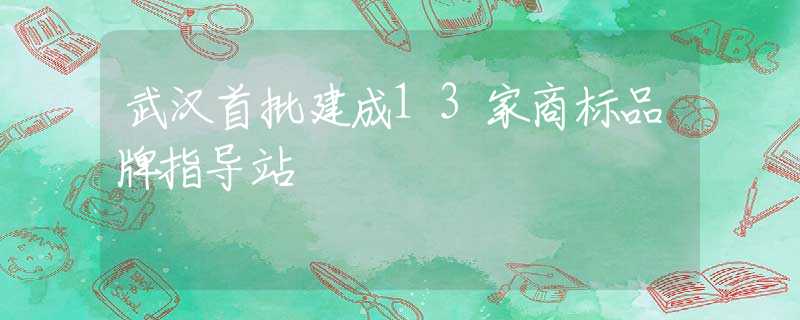 武汉首批建成13家商标品牌指导站